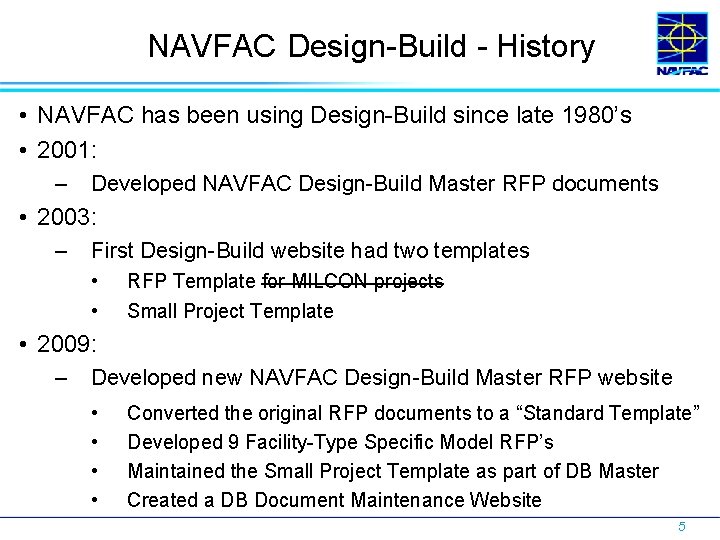 NAVFAC Design-Build - History

NAVFAC

• NAVFAC has been using Design-Build since late 1980's
• 2001:
– Developed NAVFAC Design-Build Master RFP documents
• 2003:
– First Design-Build website had two templates
• RFP Template ~~for MILCON projects~~
• Small Project Template
• 2009:
– Developed new NAVFAC Design-Build Master RFP website
• Converted the original RFP documents to a "Standard Template"
• Developed 9 Facility-Type Specific Model RFP's
• Maintained the Small Project Template as part of DB Master
• Created a DB Document Maintenance Website

5